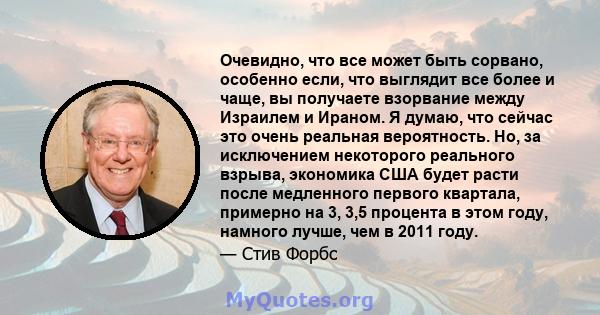 Очевидно, что все может быть сорвано, особенно если, что выглядит все более и чаще, вы получаете взорвание между Израилем и Ираном. Я думаю, что сейчас это очень реальная вероятность. Но, за исключением некоторого реального взрыва, экономика США будет расти после медленного первого квартала, примерно на 3, 3,5 процента в этом году, намного лучше, чем в 2011 году.

— Стив Форбс

MyQuotes.org